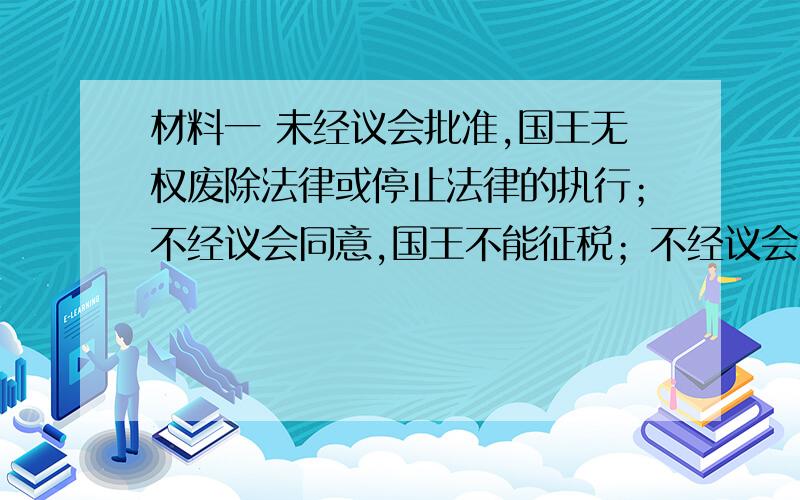 材料一 未经议会批准,国王无权废除法律或停止法律的执行;不经议会同意,国王不能征税;不经议会

E-LEARNING